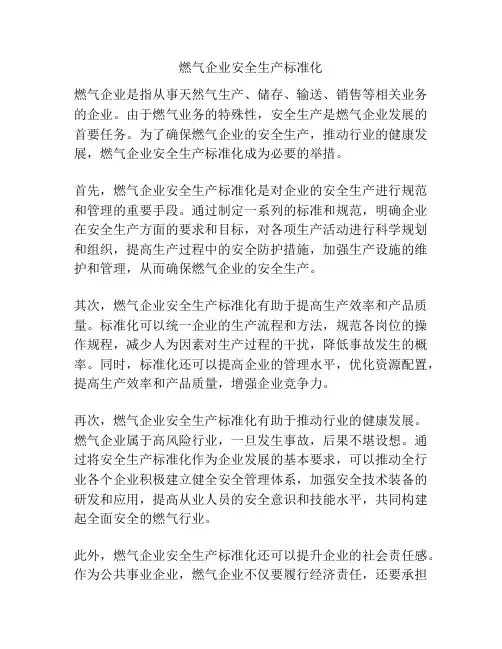 燃气企业安全生产标准化

燃气企业是指从事天然气生产、储存、输送、销售等相关业务的企业。由于燃气业务的特殊性，安全生产是燃气企业发展的首要任务。为了确保燃气企业的安全生产，推动行业的健康发展，燃气企业安全生产标准化成为必要的举措。

首先，燃气企业安全生产标准化是对企业的安全生产进行规范和管理的重要手段。通过制定一系列的标准和规范，明确企业在安全生产方面的要求和目标，对各项生产活动进行科学规划和组织，提高生产过程中的安全防护措施，加强生产设施的维护和管理，从而确保燃气企业的安全生产。

其次，燃气企业安全生产标准化有助于提高生产效率和产品质量。标准化可以统一企业的生产流程和方法，规范各岗位的操作规程，减少人为因素对生产过程的干扰，降低事故发生的概率。同时，标准化还可以提高企业的管理水平，优化资源配置，提高生产效率和产品质量，增强企业竞争力。

再次，燃气企业安全生产标准化有助于推动行业的健康发展。燃气企业属于高风险行业，一旦发生事故，后果不堪设想。通过将安全生产标准化作为企业发展的基本要求，可以推动全行业各个企业积极建立健全安全管理体系，加强安全技术装备的研发和应用，提高从业人员的安全意识和技能水平，共同构建起全面安全的燃气行业。

此外，燃气企业安全生产标准化还可以提升企业的社会责任感。作为公共事业企业，燃气企业不仅要履行经济责任，还要承担